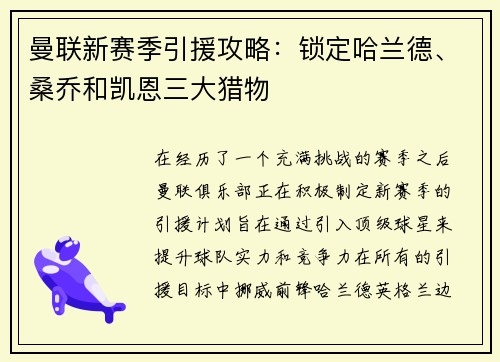 曼联新赛季引援攻略：锁定哈兰德、桑乔和凯恩三大猎物

在经历了一个充满挑战的赛季之后曼联俱乐部正在积极制定新赛季的引援计划旨在通过引入顶级球星来提升球队实力和竞争力在所有的引援目标中挪威前锋哈兰德英格兰边